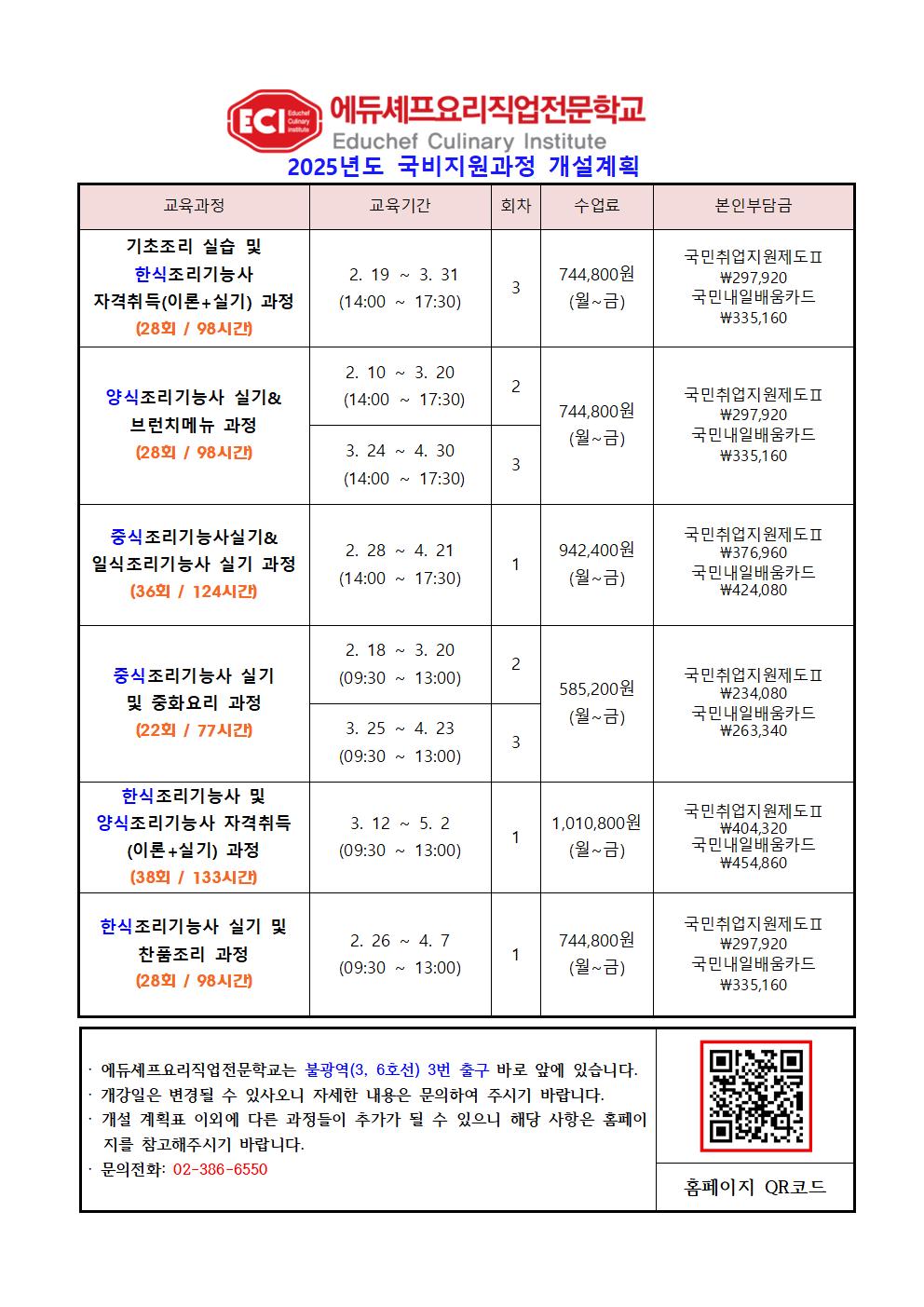 ECI Educhef Culinary Institute 에듀셰프요리직업전문학교
Educhef Culinary Institute

2025년도 국비지원과정 개설계획

| 교육과정 | 교육기간 | 회차 | 수업료 | 본인부담금 |
|---|---|---|---|---|
| 기초조리 실습 및 한식조리기능사 자격취득(이론+실기) 과정 (28회 / 98시간) | 2. 19 ~ 3. 31 (14:00 ~ 17:30) | 3 | 744,800원 (월~금) | 국민취업지원제도Ⅱ ₩297,920 국민내일배움카드 ₩335,160 |
| 양식조리기능사 실기& 브런치메뉴 과정 (28회 / 98시간) | 2. 10 ~ 3. 20 (14:00 ~ 17:30) | 2 | 744,800원 (월~금) | 국민취업지원제도Ⅱ ₩297,920 국민내일배움카드 ₩335,160 |
| | 3. 24 ~ 4. 30 (14:00 ~ 17:30) | 3 | | |
| 중식조리기능사실기& 일식조리기능사 실기 과정 (36회 / 124시간) | 2. 28 ~ 4. 21 (14:00 ~ 17:30) | 1 | 942,400원 (월~금) | 국민취업지원제도Ⅱ ₩376,960 국민내일배움카드 ₩424,080 |
| 중식조리기능사 실기 및 중화요리 과정 (22회 / 77시간) | 2. 18 ~ 3. 20 (09:30 ~ 13:00) | 2 | 585,200원 (월~금) | 국민취업지원제도Ⅱ ₩234,080 국민내일배움카드 ₩263,340 |
| | 3. 25 ~ 4. 23 (09:30 ~ 13:00) | 3 | | |
| 한식조리기능사 및 양식조리기능사 자격취득 (이론+실기) 과정 (38회 / 133시간) | 3. 12 ~ 5. 2 (09:30 ~ 13:00) | 1 | 1,010,800원 (월~금) | 국민취업지원제도Ⅱ ₩404,320 국민내일배움카드 ₩454,860 |
| 한식조리기능사 실기 및 찬품조리 과정 (28회 / 98시간) | 2. 26 ~ 4. 7 (09:30 ~ 13:00) | 1 | 744,800원 (월~금) | 국민취업지원제도Ⅱ ₩297,920 국민내일배움카드 ₩335,160 |

· 에듀셰프요리직업전문학교는 불광역(3, 6호선) 3번 출구 바로 앞에 있습니다.
· 개강일은 변경될 수 있사오니 자세한 내용은 문의하여 주시기 바랍니다.
· 개설 계획표 이외에 다른 과정들이 추가가 될 수 있으니 해당 사항은 홈페이지를 참고해주시기 바랍니다.
· 문의전화: 02-386-6550

홈페이지 QR코드